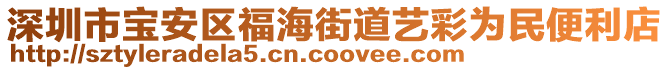 深圳市宝安区福海街道艺彩为民便利店
http://sztyleradela5.cn.coovee.com